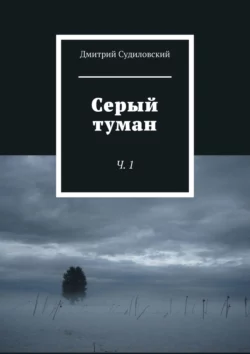 Дмитрий Судиловский

Серый туман

Ч. 1